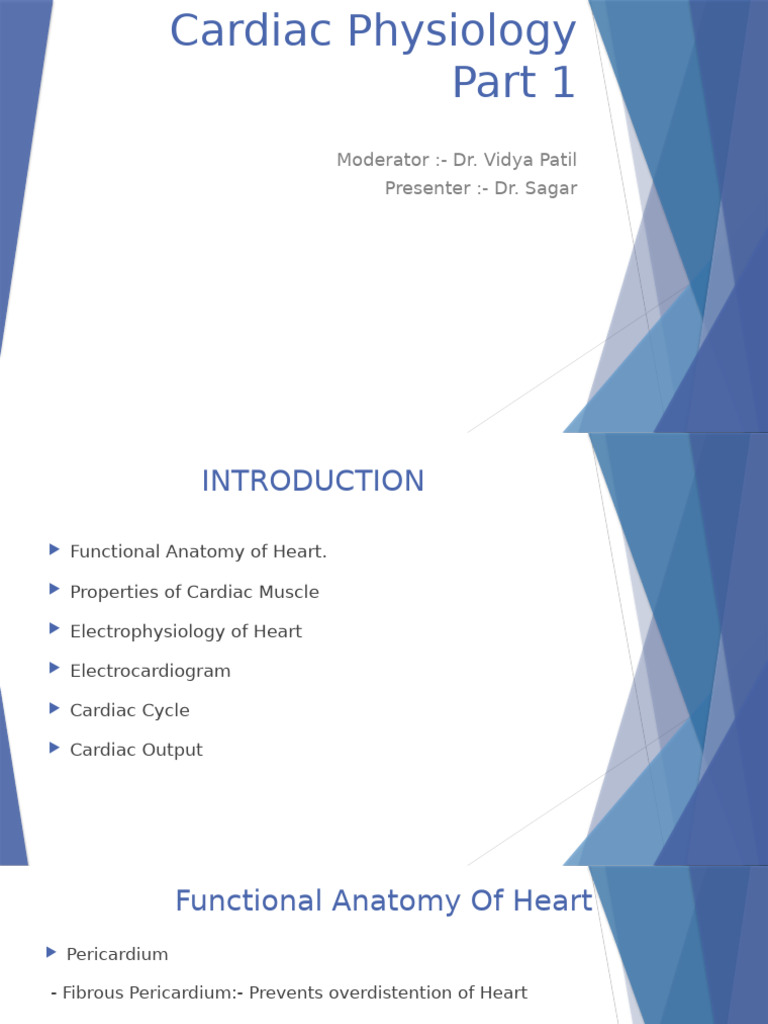 Cardiac Physiology Part 1

Moderator :- Dr. Vidya Patil
Presenter :- Dr. Sagar

INTRODUCTION

Functional Anatomy of Heart.

Properties of Cardiac Muscle

Electrophysiology of Heart

Electrocardiogram

Cardiac Cycle

Cardiac Output

Functional Anatomy Of Heart

Pericardium

- Fibrous Pericardium:- Prevents overdistention of Heart